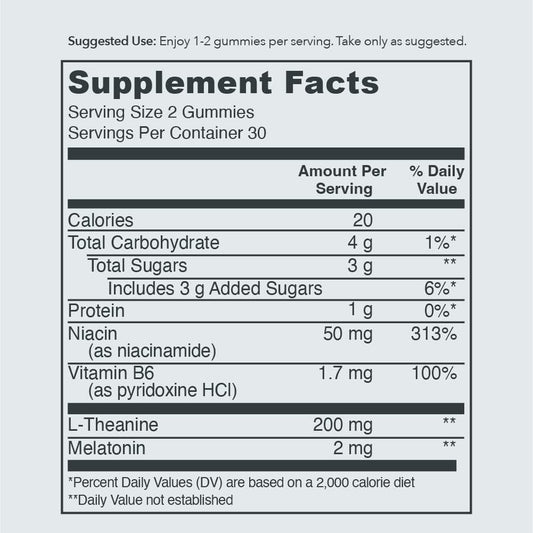 Suggested Use: Enjoy 1-2 gummies per serving. Take only as suggested.

Supplement Facts
Serving Size 2 Gummies
Servings Per Container 30

| | Amount Per Serving | % Daily Value |
|---|---|---|
| Calories | 20 | |
| Total Carbohydrate | 4 g | 1%* |
| Total Sugars | 3 g | ** |
| Includes 3 g Added Sugars | | 6%* |
| Protein | 1 g | 0%* |
| Niacin (as niacinamide) | 50 mg | 313% |
| Vitamin B6 (as pyridoxine HCl) | 1.7 mg | 100% |
| L-Theanine | 200 mg | ** |
| Melatonin | 2 mg | ** |

*Percent Daily Values (DV) are based on a 2,000 calorie diet
**Daily Value not established